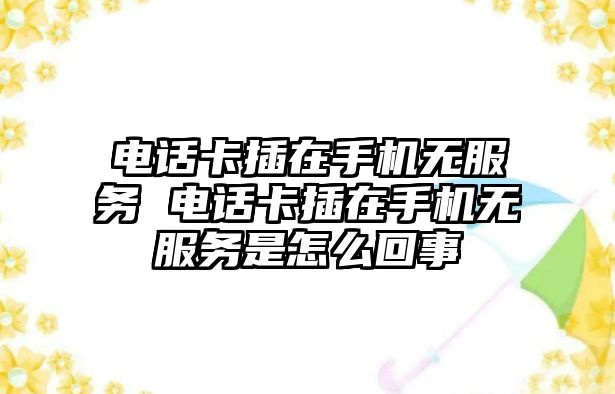 电话卡插在手机无服务 电话卡插在手机无服务是怎么回事